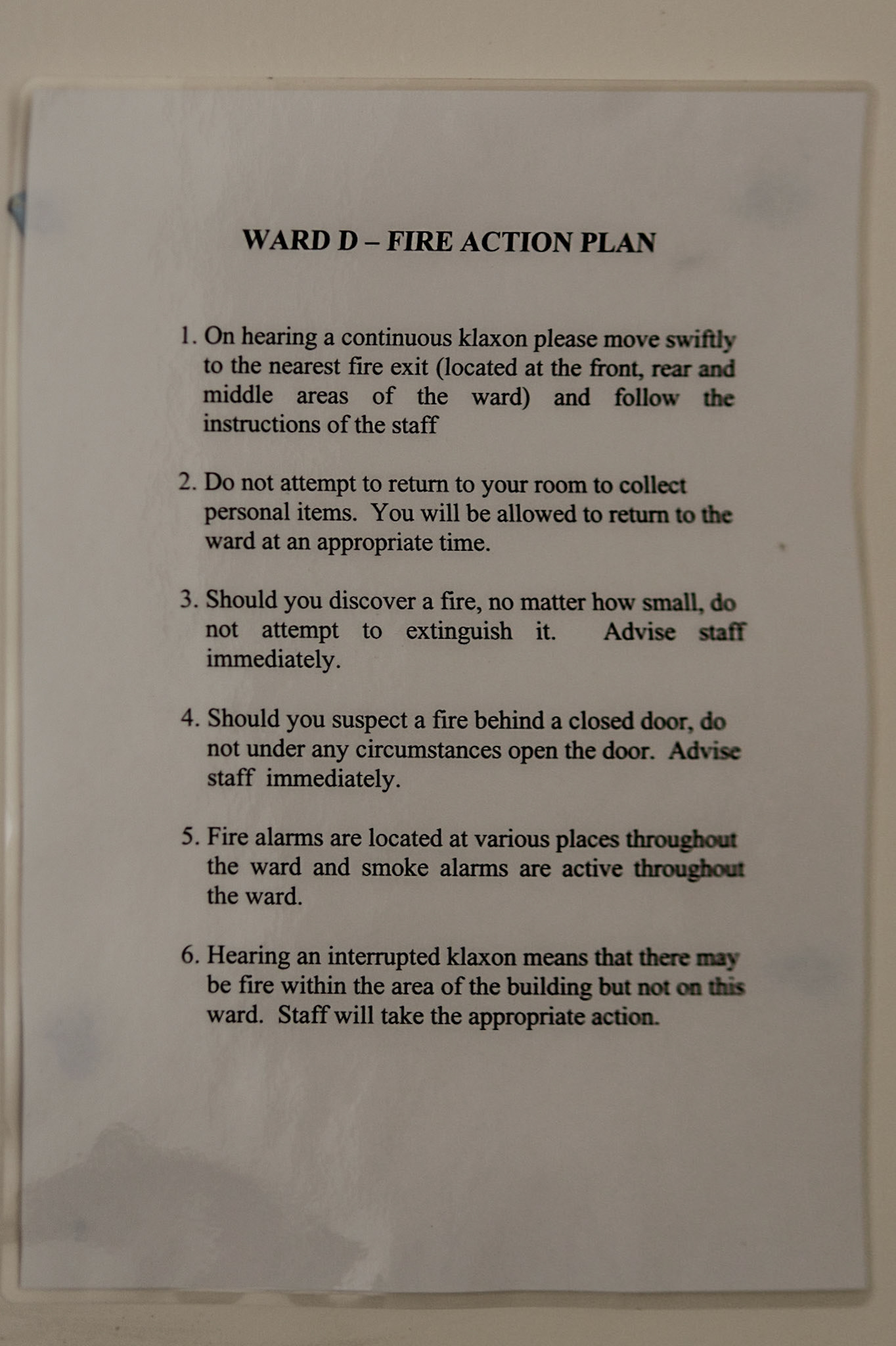 WARD D – FIRE ACTION PLAN

1. On hearing a continuous klaxon please move swiftly to the nearest fire exit (located at the front, rear and middle areas of the ward) and follow the instructions of the staff

2. Do not attempt to return to your room to collect personal items. You will be allowed to return to the ward at an appropriate time.

3. Should you discover a fire, no matter how small, do not attempt to extinguish it. Advise staff immediately.

4. Should you suspect a fire behind a closed door, do not under any circumstances open the door. Advise staff immediately.

5. Fire alarms are located at various places throughout the ward and smoke alarms are active throughout the ward.

6. Hearing an interrupted klaxon means that there may be fire within the area of the building but not on this ward. Staff will take the appropriate action.